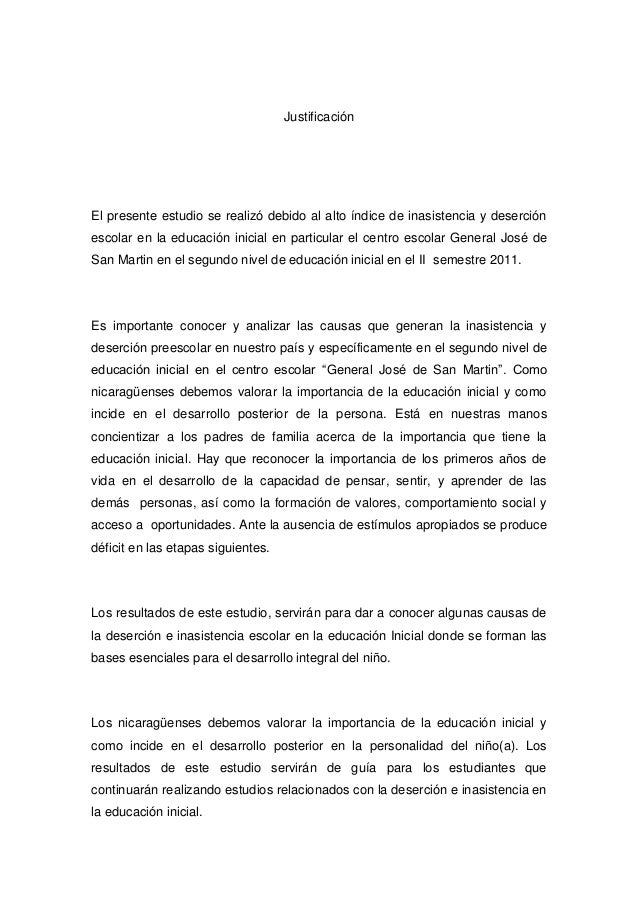 Justificación

El presente estudio se realizó debido al alto índice de inasistencia y deserción escolar en la educación inicial en particular el centro escolar General José de San Martin en el segundo nivel de educación inicial en el II semestre 2011.

Es importante conocer y analizar las causas que generan la inasistencia y deserción preescolar en nuestro país y específicamente en el segundo nivel de educación inicial en el centro escolar “General José de San Martin”. Como nicaragüenses debemos valorar la importancia de la educación inicial y como incide en el desarrollo posterior de la persona. Está en nuestras manos concientizar a los padres de familia acerca de la importancia que tiene la educación inicial. Hay que reconocer la importancia de los primeros años de vida en el desarrollo de la capacidad de pensar, sentir, y aprender de las demás personas, así como la formación de valores, comportamiento social y acceso a oportunidades. Ante la ausencia de estímulos apropiados se produce déficit en las etapas siguientes.

Los resultados de este estudio, servirán para dar a conocer algunas causas de la deserción e inasistencia escolar en la educación Inicial donde se forman las bases esenciales para el desarrollo integral del niño.

Los nicaragüenses debemos valorar la importancia de la educación inicial y como incide en el desarrollo posterior en la personalidad del niño(a). Los resultados de este estudio servirán de guía para los estudiantes que continuarán realizando estudios relacionados con la deserción e inasistencia en la educación inicial.